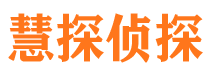 慧探侦探